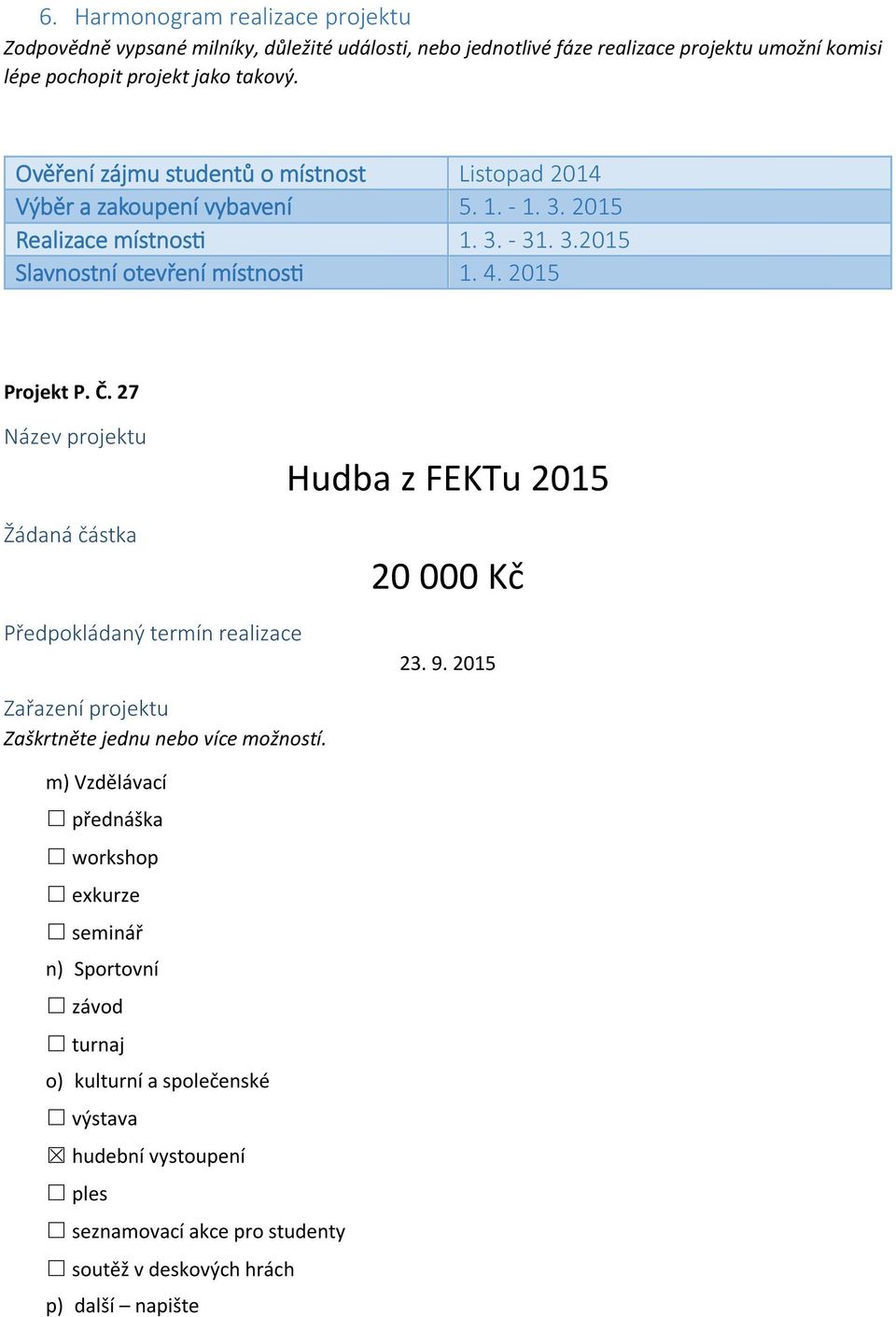 6. Harmonogram realizace projektu
Zodpovědně vypsané milníky, důležité události, nebo jednotlivé fáze realizace projektu umožní komisi lépe pochopit projekt jako takový.

| Ověření zájmu studentů o místnost | Listopad 2014 |
|---|---|
| Výběr a zakoupení vybavení | 5. 1. - 1. 3. 2015 |
| Realizace místnosti | 1. 3. - 31. 3.2015 |
| Slavnostní otevření místnosti | 1. 4. 2015 |

Projekt P. Č. 27

Název projektu

Hudba z FEKTu 2015

Žádaná částka

20 000 Kč

Předpokládaný termín realizace

23. 9. 2015

Zařazení projektu
Zaškrtněte jednu nebo více možností.

m) Vzdělávací
☐ přednáška
☐ workshop
☐ exkurze
☐ seminář
n) Sportovní
☐ závod
☐ turnaj
o) kulturní a společenské
☐ výstava
☒ hudební vystoupení
☐ ples
☐ seznamovací akce pro studenty
☐ soutěž v deskových hrách
p) další – napište